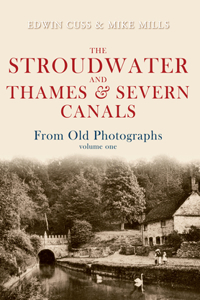 EDWIN CUSS & MIKE MILLS

THE
STROUDWATER
AND
THAMES & SEVERN
CANALS

From Old Photographs
volume one